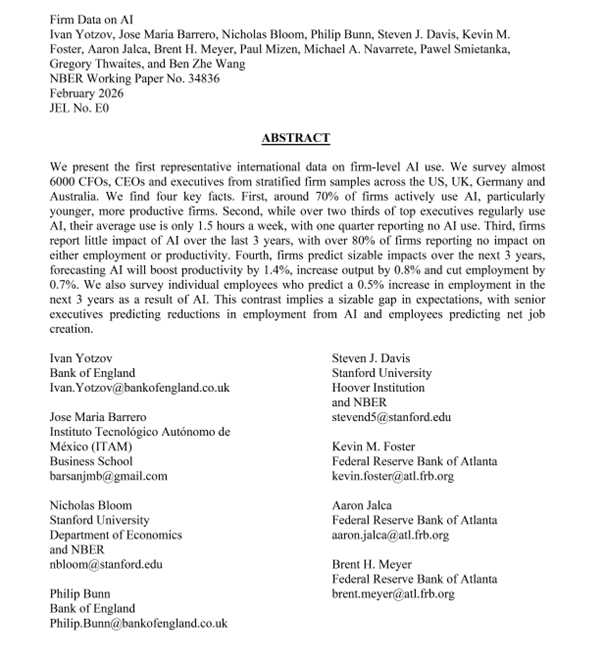 Firm Data on AI
Ivan Yotzov, Jose Maria Barrero, Nicholas Bloom, Philip Bunn, Steven J. Davis, Kevin M. Foster, Aaron Jalca, Brent H. Meyer, Paul Mizen, Michael A. Navarrete, Pawel Smietanka, Gregory Thwaites, and Ben Zhe Wang
NBER Working Paper No. 34836
February 2026
JEL No. E0

ABSTRACT

We present the first representative international data on firm-level AI use. We survey almost 6000 CFOs, CEOs and executives from stratified firm samples across the US, UK, Germany and Australia. We find four key facts. First, around 70% of firms actively use AI, particularly younger, more productive firms. Second, while over two thirds of top executives regularly use AI, their average use is only 1.5 hours a week, with one quarter reporting no AI use. Third, firms report little impact of AI over the last 3 years, with over 80% of firms reporting no impact on either employment or productivity. Fourth, firms predict sizable impacts over the next 3 years, forecasting AI will boost productivity by 1.4%, increase output by 0.8% and cut employment by 0.7%. We also survey individual employees who predict a 0.5% increase in employment in the next 3 years as a result of AI. This contrast implies a sizable gap in expectations, with senior executives predicting reductions in employment from AI and employees predicting net job creation.

Ivan Yotzov
Bank of England
Ivan.Yotzov@bankofengland.co.uk

Jose Maria Barrero
Instituto Tecnológico Autónomo de México (ITAM)
Business School
barsanjmb@gmail.com

Nicholas Bloom
Stanford University
Department of Economics
and NBER
nbloom@stanford.edu

Philip Bunn
Bank of England
Philip.Bunn@bankofengland.co.uk

Steven J. Davis
Stanford University
Hoover Institution
and NBER
stevend5@stanford.edu

Kevin M. Foster
Federal Reserve Bank of Atlanta
kevin.foster@atl.frb.org

Aaron Jalca
Federal Reserve Bank of Atlanta
aaron.jalca@atl.frb.org

Brent H. Meyer
Federal Reserve Bank of Atlanta
brent.meyer@atl.frb.org